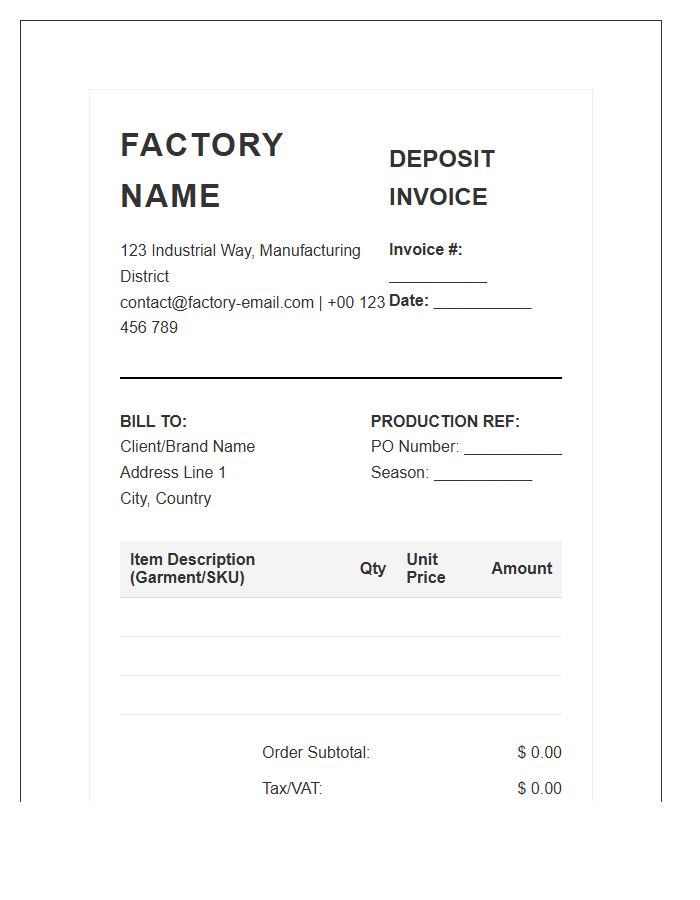 FACTORY NAME

123 Industrial Way, Manufacturing District
contact@factory-email.com | +00 123 456 789

DEPOSIT INVOICE

Invoice #: ___________
Date: ___________

BILL TO:
Client/Brand Name
Address Line 1
City, Country

PRODUCTION REF:
PO Number: ___________
Season: ___________

| Item Description (Garment/SKU) | Qty | Unit Price | Amount |
|---|---|---|---|
| | | | |
| | | | |
| | | | |

Order Subtotal: $ 0.00
Tax/VAT: $ 0.00